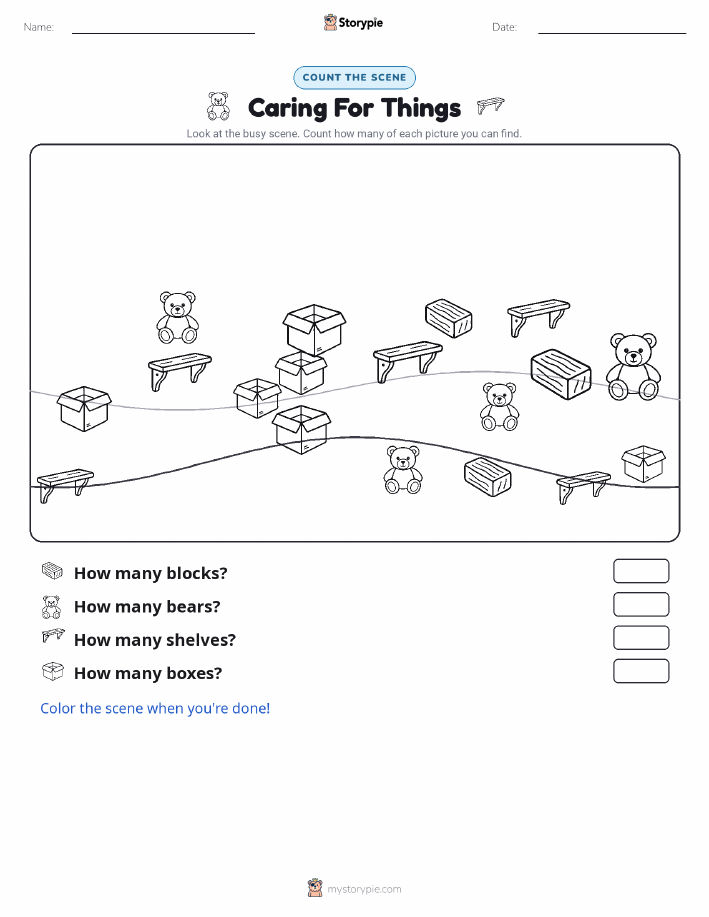 Name: ____ Storypie Date: ____

COUNT THE SCENE

Caring For Things

Look at the busy scene. Count how many of each picture you can find.

How many blocks?

How many bears?

How many shelves?

How many boxes?

Color the scene when you're done!

mystorypie.com